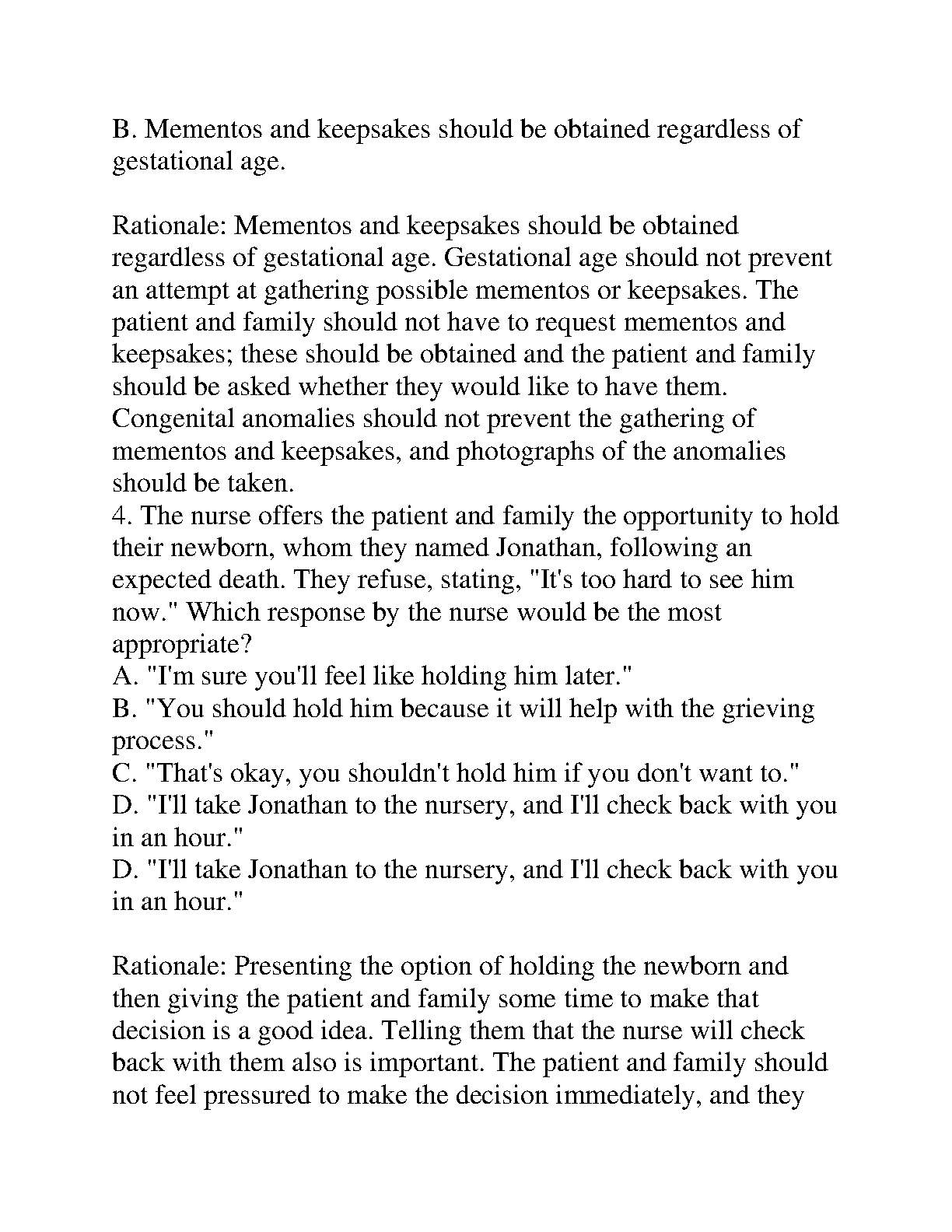 B. Mementos and keepsakes should be obtained regardless of gestational age.

Rationale: Mementos and keepsakes should be obtained regardless of gestational age. Gestational age should not prevent an attempt at gathering possible mementos or keepsakes. The patient and family should not have to request mementos and keepsakes; these should be obtained and the patient and family should be asked whether they would like to have them. Congenital anomalies should not prevent the gathering of mementos and keepsakes, and photographs of the anomalies should be taken.
4. The nurse offers the patient and family the opportunity to hold their newborn, whom they named Jonathan, following an expected death. They refuse, stating, "It's too hard to see him now." Which response by the nurse would be the most appropriate?
A. "I'm sure you'll feel like holding him later."
B. "You should hold him because it will help with the grieving process."
C. "That's okay, you shouldn't hold him if you don't want to."
D. "I'll take Jonathan to the nursery, and I'll check back with you in an hour."
D. "I'll take Jonathan to the nursery, and I'll check back with you in an hour."

Rationale: Presenting the option of holding the newborn and then giving the patient and family some time to make that decision is a good idea. Telling them that the nurse will check back with them also is important. The patient and family should not feel pressured to make the decision immediately, and they